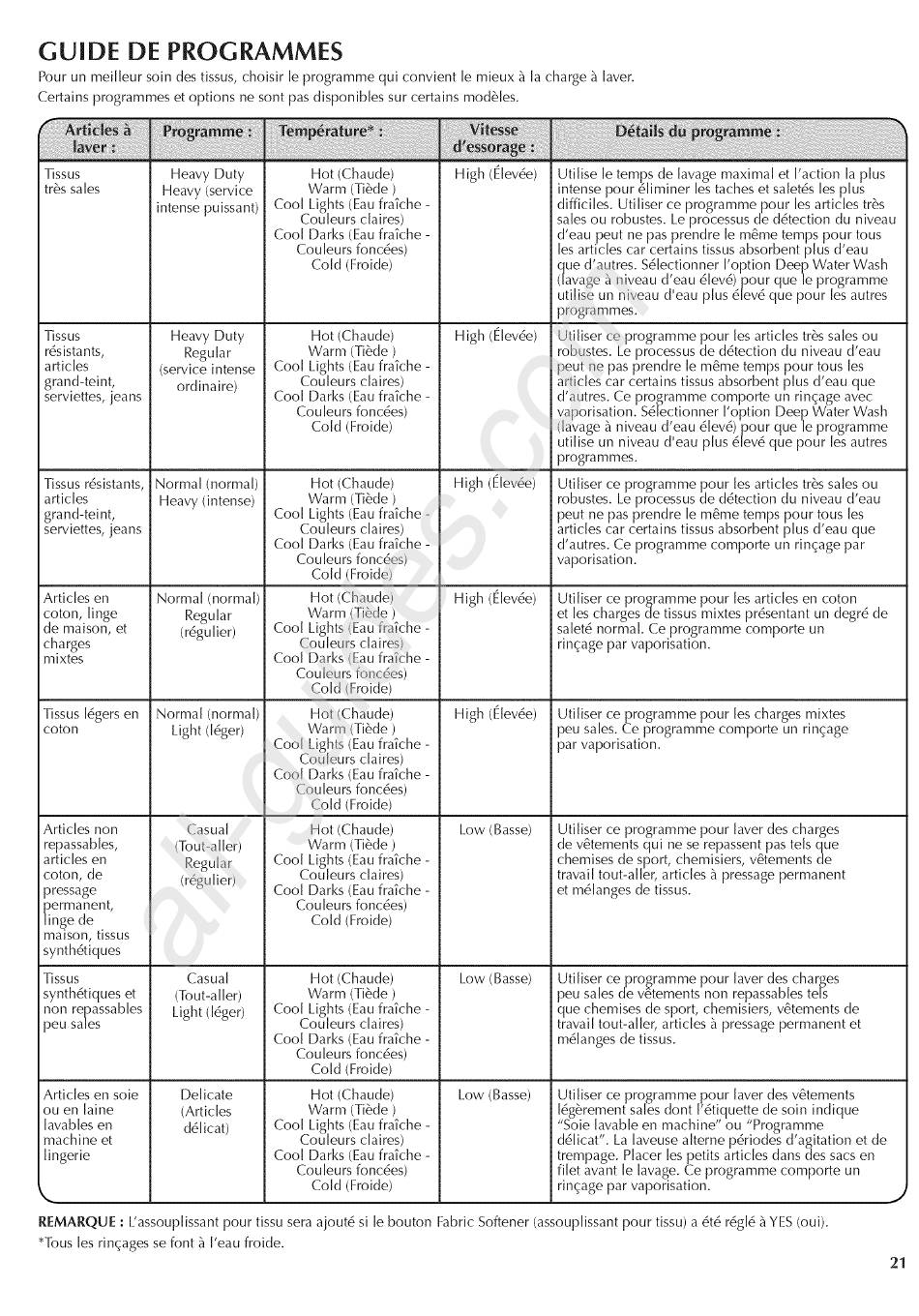 GUIDE DE PROGRAMMES

Pour un meilleur soin des tissus, choisir le programme qui convient le mieux à la charge à laver. Certains programmes et options ne sont pas disponibles sur certains modèles.

| Articles à laver : | Programme : | Température* : | Vitesse d'essorage : | Détails du programme : |
|---|---|---|---|---|
| Tissus très sales | Heavy Duty Heavy (service intense puissant) | Hot (Chaude) Warm (Tiède ) Cool Lights (Eau fraîche - Couleurs claires) Cool Darks (Eau fraîche - Couleurs foncées) Cold (Froide) | High (Élevée) | Utilise le temps de lavage maximal et l'action la plus intense pour éliminer les taches et saletés les plus difficiles. Utiliser ce programme pour les articles très sales ou robustes. Le processus de détection du niveau d'eau peut ne pas prendre le même temps pour tous les articles car certains tissus absorbent plus d'eau que d'autres. Sélectionner l'option Deep Water Wash (lavage à niveau d'eau élevé) pour que le programme utilise un niveau d'eau plus élevé que pour les autres programmes. |
| Tissus résistants, articles grand-teint, serviettes, jeans | Heavy Duty Regular (service intense ordinaire) | Hot (Chaude) Warm (Tiède ) Cool Lights (Eau fraîche - Couleurs claires) Cool Darks (Eau fraîche - Couleurs foncées) Cold (Froide) | High (Élevée) | Utiliser ce programme pour les articles très sales ou robustes. Le processus de détection du niveau d'eau peut ne pas prendre le même temps pour tous les articles car certains tissus absorbent plus d'eau que d'autres. Ce programme comporte un rinçage avec vaporisation. Sélectionner l'option Deep Water Wash (lavage à niveau d'eau élevé) pour que le programme utilise un niveau d'eau plus élevé que pour les autres programmes. |
| Tissus résistants, articles grand-teint, serviettes, jeans | Normal (normal) Heavy (intense) | Hot (Chaude) Warm (Tiède ) Cool Lights (Eau fraîche - Couleurs claires) Cool Darks (Eau fraîche - Couleurs foncées) Cold (Froide) | High (Élevée) | Utiliser ce programme pour les articles très sales ou robustes. Le processus de détection du niveau d'eau peut ne pas prendre le même temps pour tous les articles car certains tissus absorbent plus d'eau que d'autres. Ce programme comporte un rinçage par vaporisation. |
| Articles en coton, linge de maison, et charges mixtes | Normal (normal) Regular (régulier) | Hot (Chaude) Warm (Tiède ) Cool Lights (Eau fraîche - Couleurs claires) Cool Darks (Eau fraîche - Couleurs foncées) Cold (Froide) | High (Élevée) | Utiliser ce programme pour les articles en coton et les charges de tissus mixtes présentant un degré de saleté normal. Ce programme comporte un rinçage par vaporisation. |
| Tissus légers en coton | Normal (normal) Light (léger) | Hot (Chaude) Warm (Tiède ) Cool Lights (Eau fraîche - Couleurs claires) Cool Darks (Eau fraîche - Couleurs foncées) Cold (Froide) | High (Élevée) | Utiliser ce programme pour les charges mixtes peu sales. Ce programme comporte un rinçage par vaporisation. |
| Articles non repassables, articles en coton, de pressage permanent, linge de maison, tissus synthétiques | Casual (Tout-aller) Regular (régulier) | Hot (Chaude) Warm (Tiède ) Cool Lights (Eau fraîche - Couleurs claires) Cool Darks (Eau fraîche - Couleurs foncées) Cold (Froide) | Low (Basse) | Utiliser ce programme pour laver des charges de vêtements qui ne se repassent pas tels que chemises de sport, chemisiers, vêtements de travail tout-aller, articles à pressage permanent et mélanges de tissus. |
| Tissus synthétiques et non repassables peu sales | Casual (Tout-aller) Light (léger) | Hot (Chaude) Warm (Tiède ) Cool Lights (Eau fraîche - Couleurs claires) Cool Darks (Eau fraîche - Couleurs foncées) Cold (Froide) | Low (Basse) | Utiliser ce programme pour laver des charges peu sales de vêtements non repassables tels que chemises de sport, chemisiers, vêtements de travail tout-aller, articles à pressage permanent et mélanges de tissus. |
| Articles en soie ou en laine lavables en machine et lingerie | Delicate (Articles délicat) | Hot (Chaude) Warm (Tiède ) Cool Lights (Eau fraîche - Couleurs claires) Cool Darks (Eau fraîche - Couleurs foncées) Cold (Froide) | Low (Basse) | Utiliser ce programme pour laver des vêtements légèrement sales dont l'étiquette de soin indique "Soie lavable en machine" ou "Programme délicat". La laveuse alterne périodes d'agitation et de trempage. Placer les petits articles dans des sacs en filet avant le lavage. Ce programme comporte un rinçage par vaporisation. |

REMARQUE : L'assouplissant pour tissu sera ajouté si le bouton Fabric Softener (assouplissant pour tissu) a été réglé à YES (oui).
*Tous les rinçages se font à l'eau froide.

21